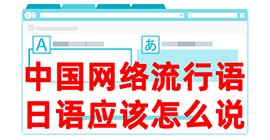 A
あ
中国网络流行语
日语应该怎么说